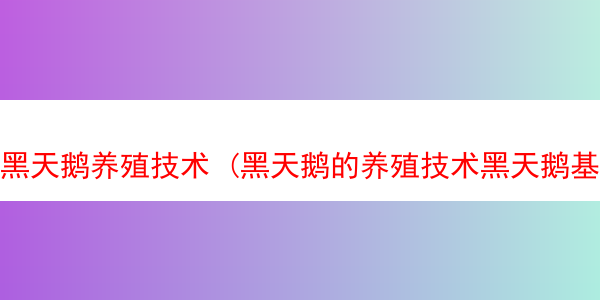 黑天鹅养殖技术（黑天鹅的养殖技术黑天鹅基